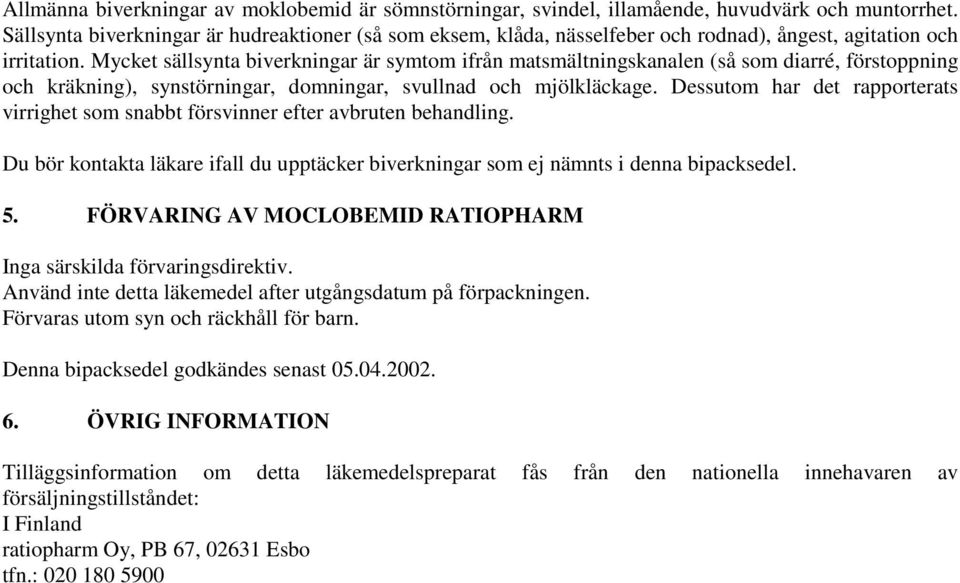 Allmänna biverkningar av moklobemid är sömnstörningar, svindel, illamående, huvudvärk och muntorrhet. Sällsynta biverkningar är hudreaktioner (så som eksem, klåda, nässelfeber och rodnad), ångest, agitation och irritation. Mycket sällsynta biverkningar är symtom ifrån matsmältningskanalen (så som diarré, förstoppning och kräkning), synstörningar, domningar, svullnad och mjölkläckage. Dessutom har det rapporterats virrighet som snabbt försvinner efter avbruten behandling.

Du bör kontakta läkare ifall du upptäcker biverkningar som ej nämnts i denna bipacksedel.

5. FÖRVARING AV MOCLOBEMID RATIOPHARM

Inga särskilda förvaringsdirektiv.
Använd inte detta läkemedel after utgångsdatum på förpackningen.
Förvaras utom syn och räckhåll för barn.

Denna bipacksedel godkändes senast 05.04.2002.

6. ÖVRIG INFORMATION

Tilläggsinformation om detta läkemedelspreparat fås från den nationella innehavaren av försäljningstillståndet:
I Finland
ratiopharm Oy, PB 67, 02631 Esbo
tfn.: 020 180 5900